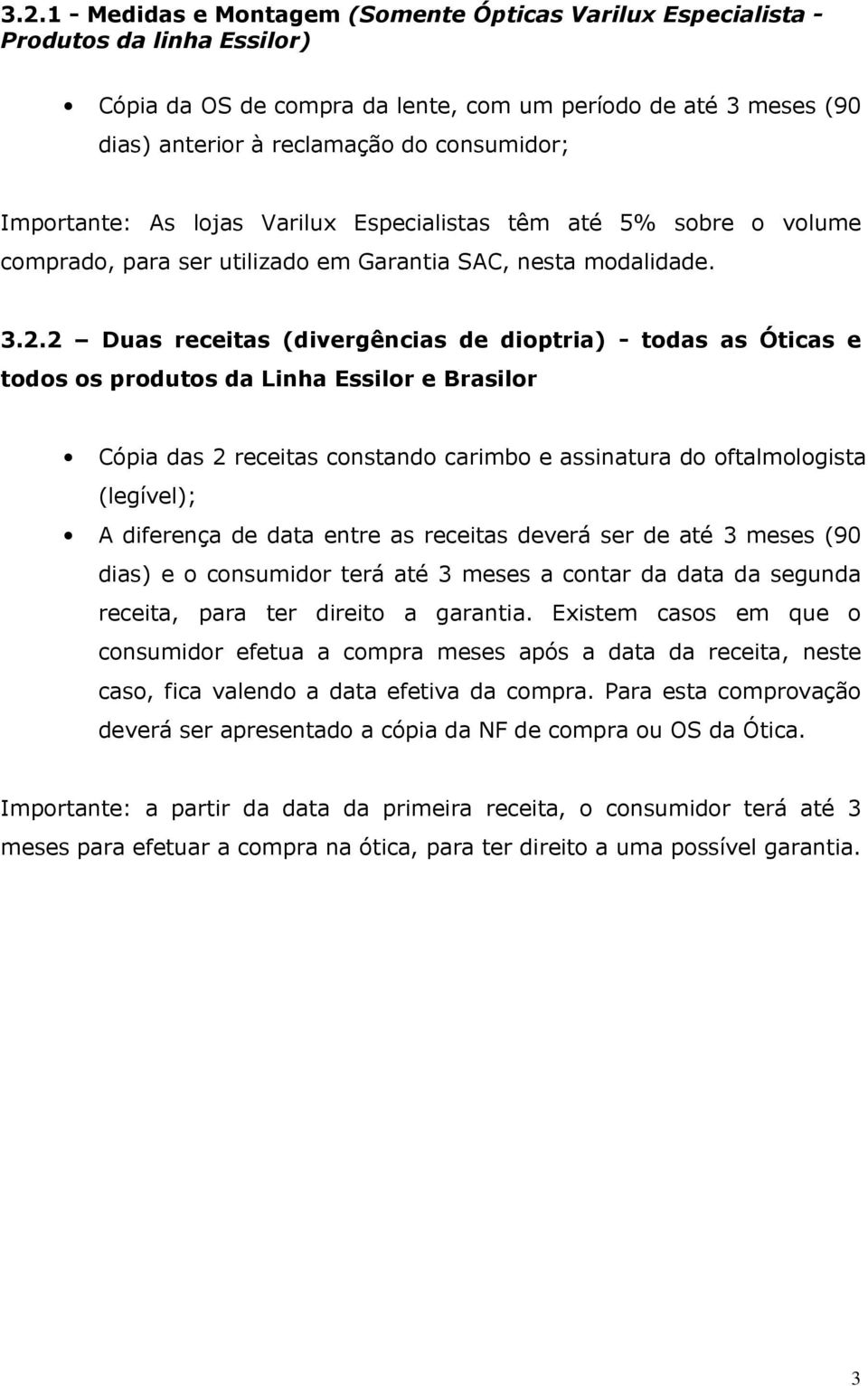 3.2.1 - Medidas e Montagem (Somente Ópticas Varilux Especialista - Produtos da linha Essilor)

• Cópia da OS de compra da lente, com um período de até 3 meses (90 dias) anterior à reclamação do consumidor;

Importante: As lojas Varilux Especialistas têm até 5% sobre o volume comprado, para ser utilizado em Garantia SAC, nesta modalidade.

3.2.2 – Duas receitas (divergências de dioptria) - todas as Óticas e todos os produtos da Linha Essilor e Brasilor

• Cópia das 2 receitas constando carimbo e assinatura do oftalmologista (legível);
• A diferença de data entre as receitas deverá ser de até 3 meses (90 dias) e o consumidor terá até 3 meses a contar da data da segunda receita, para ter direito a garantia. Existem casos em que o consumidor efetua a compra meses após a data da receita, neste caso, fica valendo a data efetiva da compra. Para esta comprovação deverá ser apresentado a cópia da NF de compra ou OS da Ótica.

Importante: a partir da data da primeira receita, o consumidor terá até 3 meses para efetuar a compra na ótica, para ter direito a uma possível garantia.

3